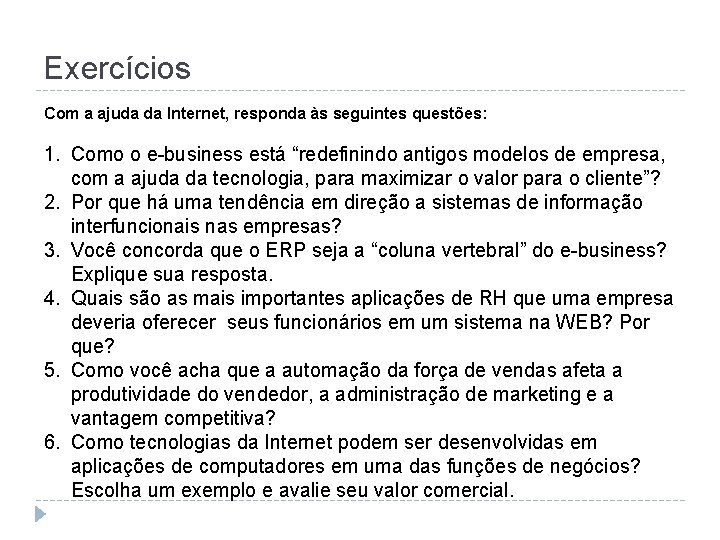 Exercícios

Com a ajuda da Internet, responda às seguintes questões:

1. Como o e-business está “redefinindo antigos modelos de empresa, com a ajuda da tecnologia, para maximizar o valor para o cliente”?
2. Por que há uma tendência em direção a sistemas de informação interfuncionais nas empresas?
3. Você concorda que o ERP seja a “coluna vertebral” do e-business? Explique sua resposta.
4. Quais são as mais importantes aplicações de RH que uma empresa deveria oferecer seus funcionários em um sistema na WEB? Por que?
5. Como você acha que a automação da força de vendas afeta a produtividade do vendedor, a administração de marketing e a vantagem competitiva?
6. Como tecnologias da Internet podem ser desenvolvidas em aplicações de computadores em uma das funções de negócios? Escolha um exemplo e avalie seu valor comercial.